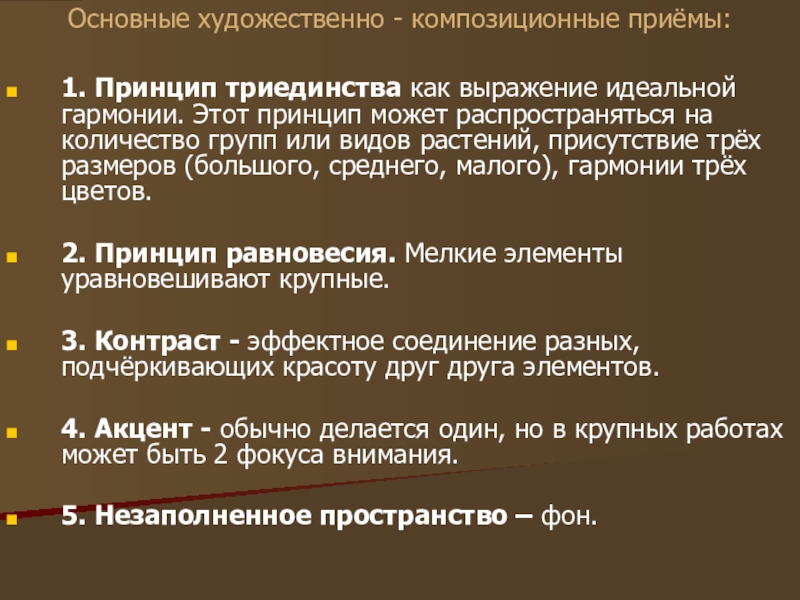 Основные художественно - композиционные приёмы:

1. Принцип триединства как выражение идеальной гармонии. Этот принцип может распространяться на количество групп или видов растений, присутствие трёх размеров (большого, среднего, малого), гармонии трёх цветов.

2. Принцип равновесия. Мелкие элементы уравновешивают крупные.

3. Контраст - эффектное соединение разных, подчёркивающих красоту друг друга элементов.

4. Акцент - обычно делается один, но в крупных работах может быть 2 фокуса внимания.

5. Незаполненное пространство – фон.